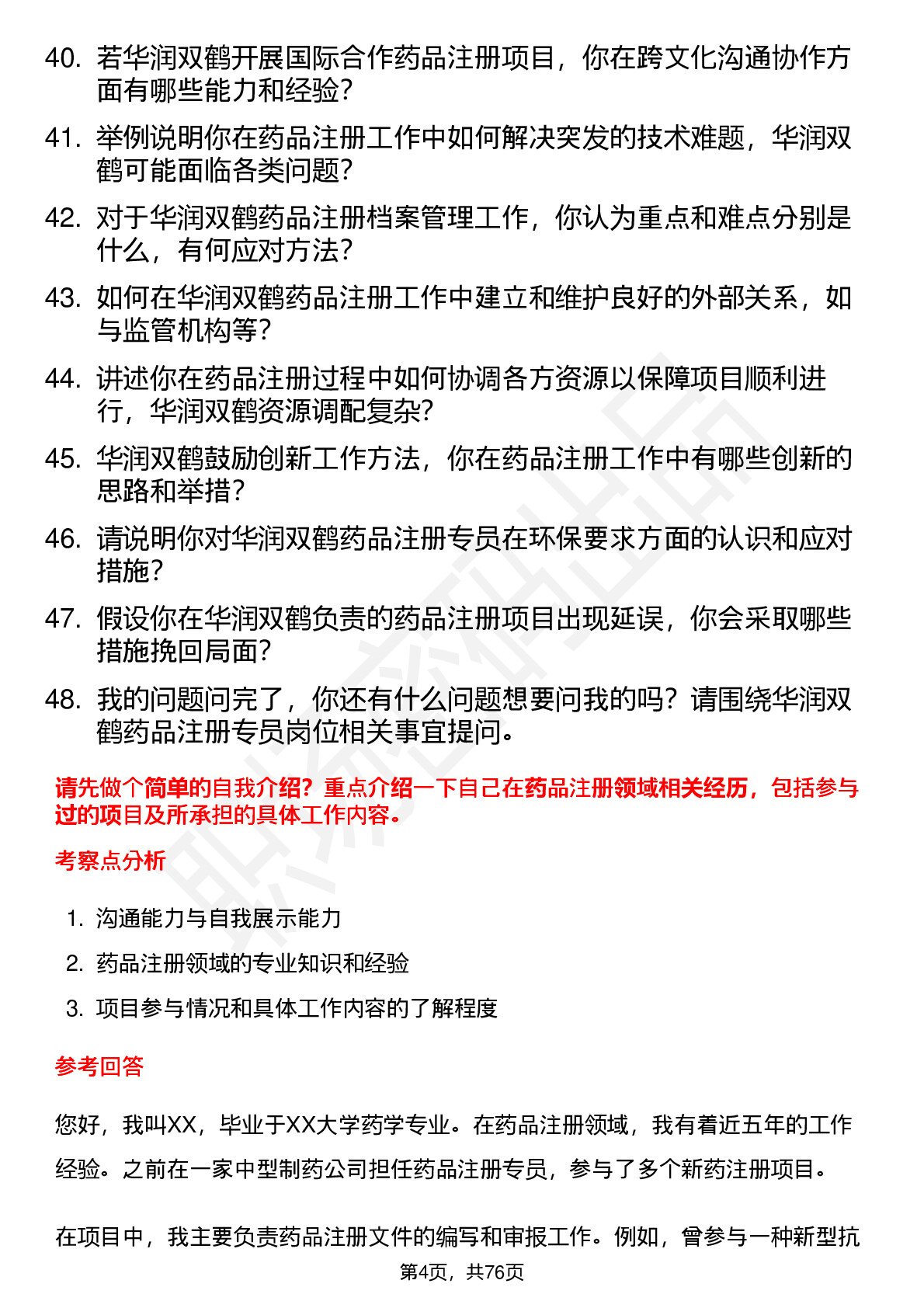 40. 若华润双鹤开展国际合作药品注册项目，你在跨文化沟通协作方面有哪些能力和经验？

41. 举例说明你在药品注册工作中如何解决突发的技术难题，华润双鹤可能面临各类问题？

42. 对于华润双鹤药品注册档案管理工作，你认为重点和难点分别是什么，有何应对方法？

43. 如何在华润双鹤药品注册工作中建立和维护良好的外部关系，如与监管机构等？

44. 讲述你在药品注册过程中如何协调各方资源以保障项目顺利进行，华润双鹤资源调配复杂？

45. 华润双鹤鼓励创新工作方法，你在药品注册工作中有哪些创新的思路和举措？

46. 请说明你对华润双鹤药品注册专员在环保要求方面的认识和应对措施？

47. 假设你在华润双鹤负责的药品注册项目出现延误，你会采取哪些措施挽回局面？

48. 我的问题问完了，你还有什么问题想要问我的吗？请围绕华润双鹤药品注册专员岗位相关事宜提问。

请先做个简单的自我介绍？重点介绍一下自己在药品注册领域相关经历，包括参与过的项目及所承担的具体工作内容。

考察点分析

1. 沟通能力与自我展示能力
2. 药品注册领域的专业知识和经验
3. 项目参与情况和具体工作内容的了解程度

参考回答

您好，我叫XX，毕业于XX大学药学专业。在药品注册领域，我有着近五年的工作经验。之前在一家中型制药公司担任药品注册专员，参与了多个新药注册项目。

在项目中，我主要负责药品注册文件的编写和审报工作。例如，曾参与一种新型抗

第4页，共76页